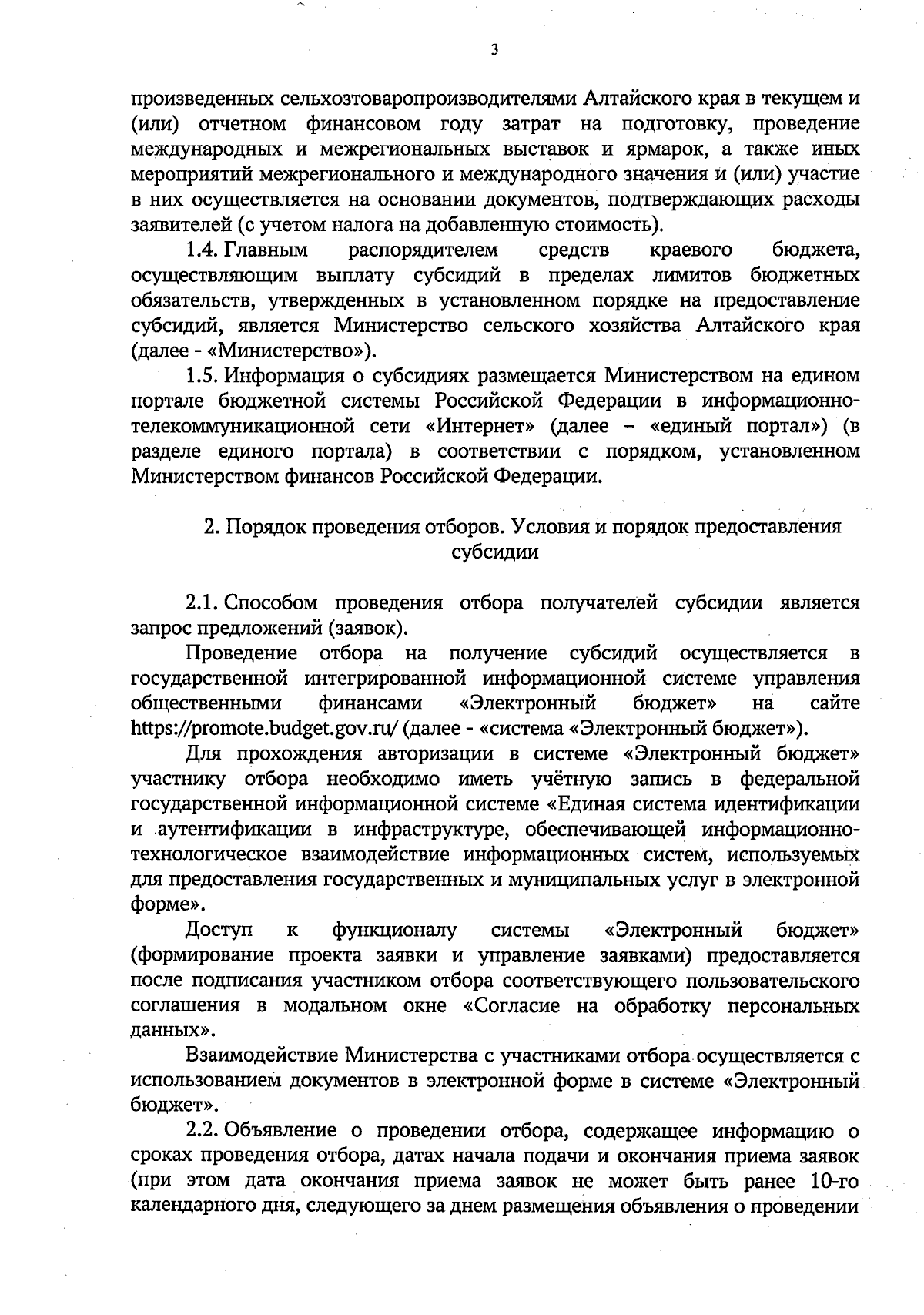 3

произведенных сельхозтоваропроизводителями Алтайского края в текущем и (или) отчетном финансовом году затрат на подготовку, проведение международных и межрегиональных выставок и ярмарок, а также иных мероприятий межрегионального и международного значения и (или) участие в них осуществляется на основании документов, подтверждающих расходы заявителей (с учетом налога на добавленную стоимость).

1.4. Главным распорядителем средств краевого бюджета, осуществляющим выплату субсидий в пределах лимитов бюджетных обязательств, утвержденных в установленном порядке на предоставление субсидий, является Министерство сельского хозяйства Алтайского края (далее - «Министерство»).

1.5. Информация о субсидиях размещается Министерством на едином портале бюджетной системы Российской Федерации в информационно-телекоммуникационной сети «Интернет» (далее – «единый портал») (в разделе единого портала) в соответствии с порядком, установленном Министерством финансов Российской Федерации.

2. Порядок проведения отборов. Условия и порядок предоставления субсидии

2.1. Способом проведения отбора получателей субсидии является запрос предложений (заявок).

Проведение отбора на получение субсидий осуществляется в государственной интегрированной информационной системе управления общественными финансами «Электронный бюджет» на сайте https://promote.budget.gov.ru/ (далее - «система «Электронный бюджет»).

Для прохождения авторизации в системе «Электронный бюджет» участнику отбора необходимо иметь учётную запись в федеральной государственной информационной системе «Единая система идентификации и аутентификации в инфраструктуре, обеспечивающей информационно-технологическое взаимодействие информационных систем, используемых для предоставления государственных и муниципальных услуг в электронной форме».

Доступ к функционалу системы «Электронный бюджет» (формирование проекта заявки и управление заявками) предоставляется после подписания участником отбора соответствующего пользовательского соглашения в модальном окне «Согласие на обработку персональных данных».

Взаимодействие Министерства с участниками отбора осуществляется с использованием документов в электронной форме в системе «Электронный бюджет».

2.2. Объявление о проведении отбора, содержащее информацию о сроках проведения отбора, датах начала подачи и окончания приема заявок (при этом дата окончания приема заявок не может быть ранее 10-го календарного дня, следующего за днем размещения объявления о проведении